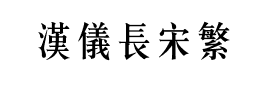 漢儀長宋繁